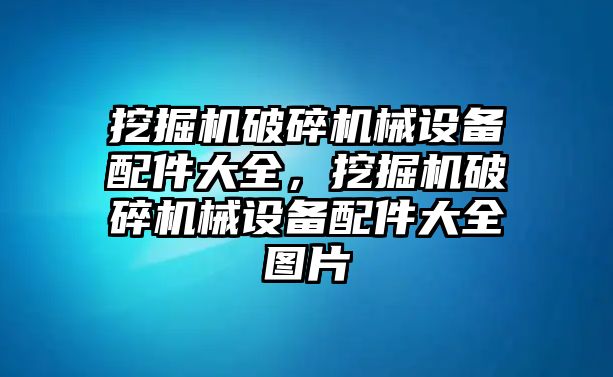 挖掘机破碎机械设备配件大全，挖掘机破碎机械设备配件大全图片